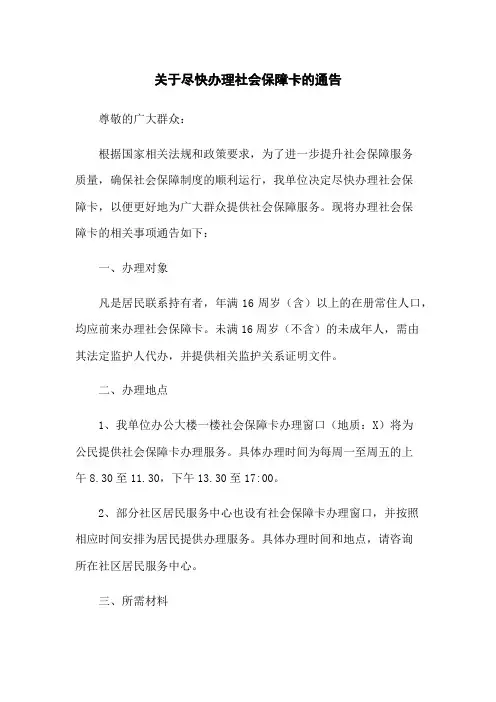 关于尽快办理社会保障卡的通告

尊敬的广大群众：

根据国家相关法规和政策要求，为了进一步提升社会保障服务质量，确保社会保障制度的顺利运行，我单位决定尽快办理社会保障卡，以便更好地为广大群众提供社会保障服务。现将办理社会保障卡的相关事项通告如下：

一、办理对象

凡是居民联系持有者，年满 16 周岁（含）以上的在册常住人口，均应前来办理社会保障卡。未满 16 周岁（不含）的未成年人，需由其法定监护人代办，并提供相关监护关系证明文件。

二、办理地点

1、我单位办公大楼一楼社会保障卡办理窗口（地质：X）将为公民提供社会保障卡办理服务。具体办理时间为每周一至周五的上午 8.30 至 11.30，下午 13.30 至 17:00。

2、部分社区居民服务中心也设有社会保障卡办理窗口，并按照相应时间安排为居民提供办理服务。具体办理时间和地点，请咨询所在社区居民服务中心。

三、所需材料